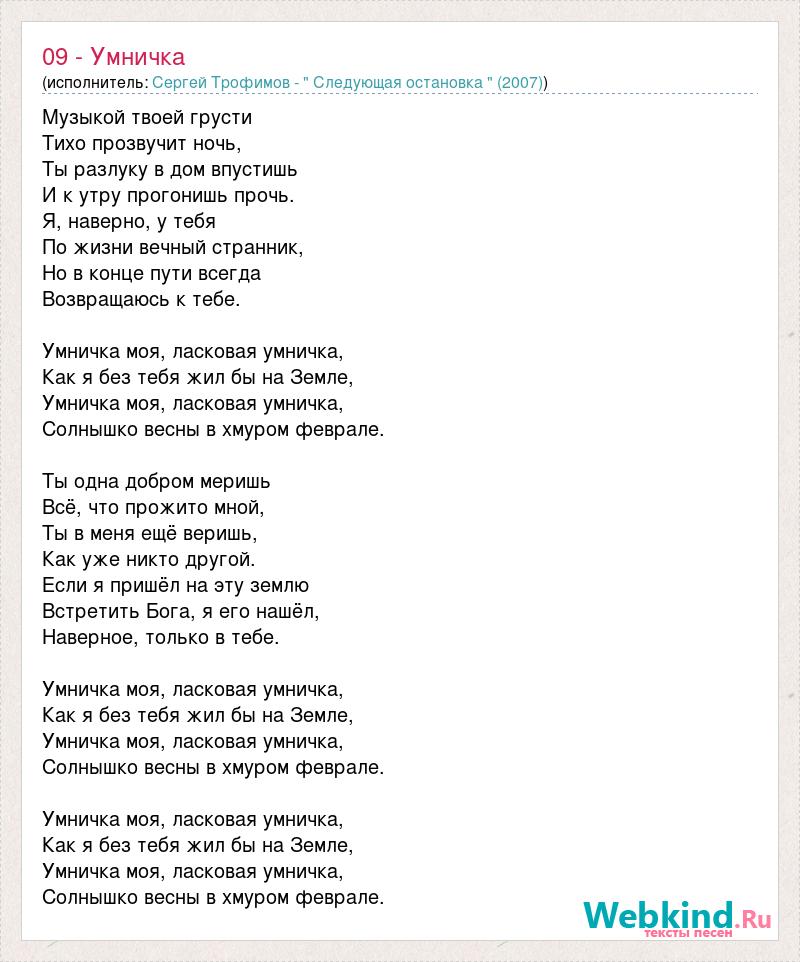 09 - Умничка
(исполнитель: Сергей Трофимов - " Следующая остановка " (2007))

Музыкой твоей грусти
Тихо прозвучит ночь,
Ты разлуку в дом впустишь
И к утру прогонишь прочь.
Я, наверно, у тебя
По жизни вечный странник,
Но в конце пути всегда
Возвращаюсь к тебе.

Умничка моя, ласковая умничка,
Как я без тебя жил бы на Земле,
Умничка моя, ласковая умничка,
Солнышко весны в хмуром феврале.

Ты одна добром меришь
Всё, что прожито мной,
Ты в меня ещё веришь,
Как уже никто другой.
Если я пришёл на эту землю
Встретить Бога, я его нашёл,
Наверное, только в тебе.

Умничка моя, ласковая умничка,
Как я без тебя жил бы на Земле,
Умничка моя, ласковая умничка,
Солнышко весны в хмуром феврале.

Умничка моя, ласковая умничка,
Как я без тебя жил бы на Земле,
Умничка моя, ласковая умничка,
Солнышко весны в хмуром феврале.

Webkind.Ru
тексты песен